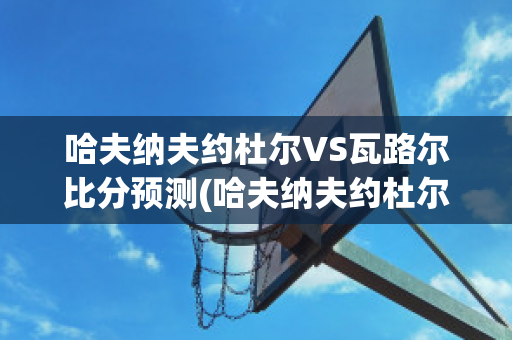 哈夫纳夫约杜尔VS瓦路尔比分预测(哈夫纳夫约杜尔